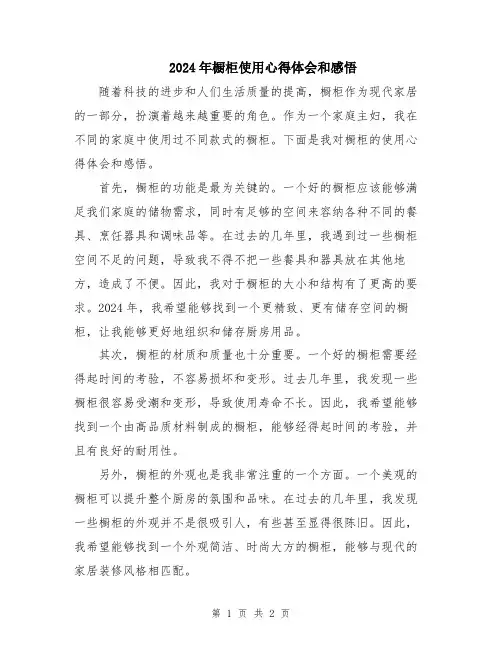 2024年橱柜使用心得体会和感悟

随着科技的进步和人们生活质量的提高，橱柜作为现代家居的一部分，扮演着越来越重要的角色。作为一个家庭主妇，我在不同的家庭中使用过不同款式的橱柜。下面是我对橱柜的使用心得体会和感悟。

首先，橱柜的功能是最为关键的。一个好的橱柜应该能够满足我们家庭的储物需求，同时有足够的空间来容纳各种不同的餐具、烹饪器具和调味品等。在过去的几年里，我遇到过一些橱柜空间不足的问题，导致我不得不把一些餐具和器具放在其他地方，造成了不便。因此，我对于橱柜的大小和结构有了更高的要求。2024年，我希望能够找到一个更精致、更有储存空间的橱柜，让我能够更好地组织和储存厨房用品。

其次，橱柜的材质和质量也十分重要。一个好的橱柜需要经得起时间的考验，不容易损坏和变形。过去几年里，我发现一些橱柜很容易受潮和变形，导致使用寿命不长。因此，我希望能够找到一个由高品质材料制成的橱柜，能够经得起时间的考验，并且有良好的耐用性。

另外，橱柜的外观也是我非常注重的一个方面。一个美观的橱柜可以提升整个厨房的氛围和品味。在过去的几年里，我发现一些橱柜的外观并不是很吸引人，有些甚至显得很陈旧。因此，我希望能够找到一个外观简洁、时尚大方的橱柜，能够与现代的家居装修风格相匹配。

第 1 页 共 2 页